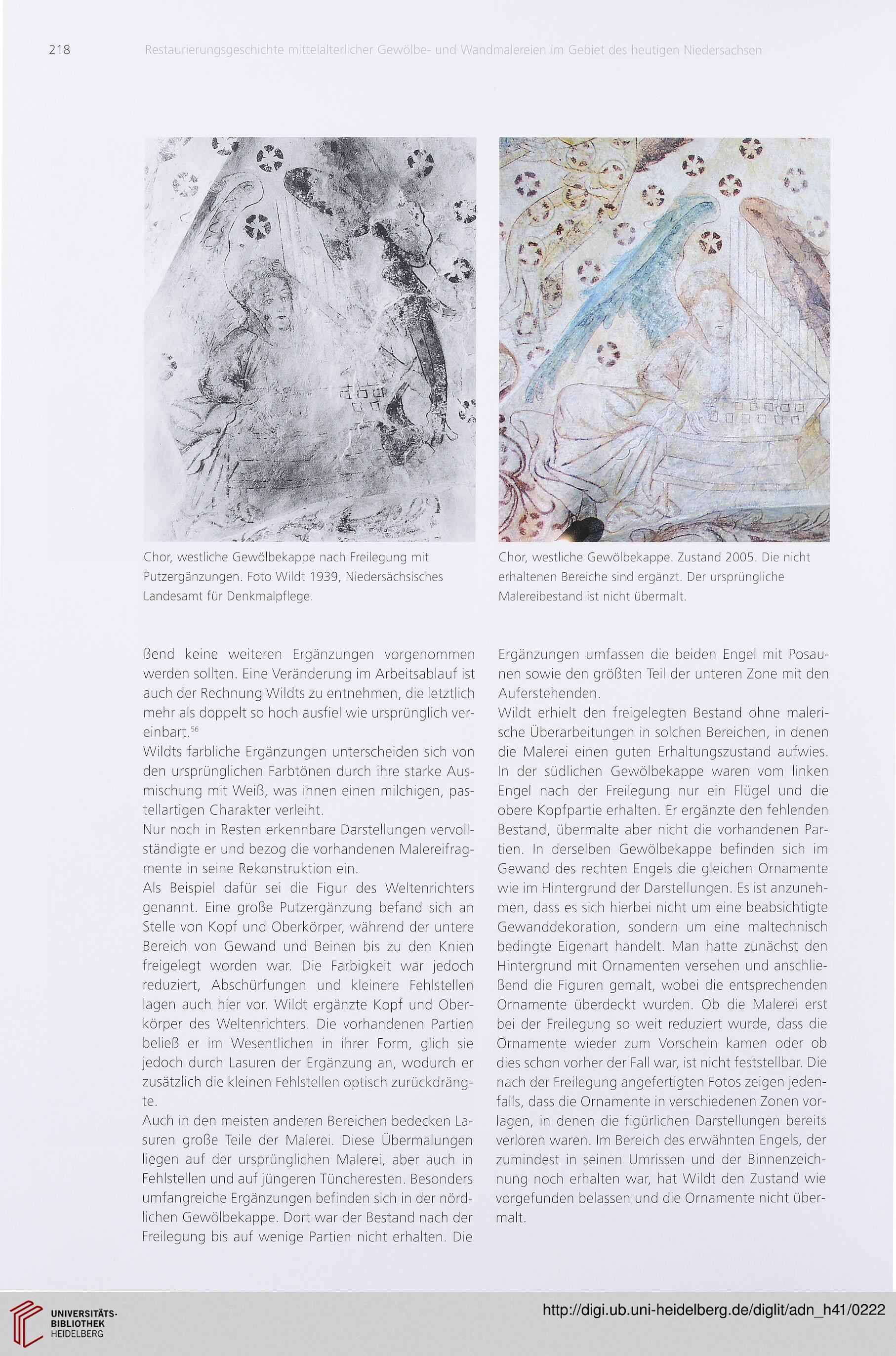 218 Restaurierungsgeschichte mittelalterlicher Gewölbe- und Wandmalereien im Gebiet des heutigen Niedersachsen

Chor, westliche Gewölbekappe nach Freilegung mit Putzergänzungen. Foto Wildt 1939, Niedersächsisches Landesamt für Denkmalpflege.

Chor, westliche Gewölbekappe. Zustand 2005. Die nicht erhaltenen Bereiche sind ergänzt. Der ursprüngliche Malereibestand ist nicht übermalt.

ßend keine weiteren Ergänzungen vorgenommen werden sollten. Eine Veränderung im Arbeitsablauf ist auch der Rechnung Wildts zu entnehmen, die letztlich mehr als doppelt so hoch ausfiel wie ursprünglich vereinbart.$^{56}$

Wildts farbliche Ergänzungen unterscheiden sich von den ursprünglichen Farbtönen durch ihre starke Ausmischung mit Weiß, was ihnen einen milchigen, pastellartigen Charakter verleiht.

Nur noch in Resten erkennbare Darstellungen vervollständigte er und bezog die vorhandenen Malereifragmente in seine Rekonstruktion ein.

Als Beispiel dafür sei die Figur des Weltenrichters genannt. Eine große Putzergänzung befand sich an Stelle von Kopf und Oberkörper, während der untere Bereich von Gewand und Beinen bis zu den Knien freigelegt worden war. Die Farbigkeit war jedoch reduziert, Abschürfungen und kleinere Fehlstellen lagen auch hier vor. Wildt ergänzte Kopf und Oberkörper des Weltenrichters. Die vorhandenen Partien beließ er im Wesentlichen in ihrer Form, glich sie jedoch durch Lasuren der Ergänzung an, wodurch er zusätzlich die kleinen Fehlstellen optisch zurückdrängte.

Auch in den meisten anderen Bereichen bedecken Lasuren große Teile der Malerei. Diese Übermalungen liegen auf der ursprünglichen Malerei, aber auch in Fehlstellen und auf jüngeren Tüncheresten. Besonders umfangreiche Ergänzungen befinden sich in der nördlichen Gewölbekappe. Dort war der Bestand nach der Freilegung bis auf wenige Partien nicht erhalten. Die Ergänzungen umfassen die beiden Engel mit Posaunen sowie den größten Teil der unteren Zone mit den Auferstehenden.

Wildt erhielt den freigelegten Bestand ohne malerische Überarbeitungen in solchen Bereichen, in denen die Malerei einen guten Erhaltungszustand aufwies. In der südlichen Gewölbekappe waren vom linken Engel nach der Freilegung nur ein Flügel und die obere Kopfpartie erhalten. Er ergänzte den fehlenden Bestand, übermalte aber nicht die vorhandenen Partien. In derselben Gewölbekappe befinden sich im Gewand des rechten Engels die gleichen Ornamente wie im Hintergrund der Darstellungen. Es ist anzunehmen, dass es sich hierbei nicht um eine beabsichtigte Gewanddekoration, sondern um eine maltechnisch bedingte Eigenart handelt. Man hatte zunächst den Hintergrund mit Ornamenten versehen und anschließend die Figuren gemalt, wobei die entsprechenden Ornamente überdeckt wurden. Ob die Malerei erst bei der Freilegung so weit reduziert wurde, dass die Ornamente wieder zum Vorschein kamen oder ob dies schon vorher der Fall war, ist nicht feststellbar. Die nach der Freilegung angefertigten Fotos zeigen jedenfalls, dass die Ornamente in verschiedenen Zonen vorlagen, in denen die figürlichen Darstellungen bereits verloren waren. Im Bereich des erwähnten Engels, der zumindest in seinen Umrissen und der Binnenzeichnung noch erhalten war, hat Wildt den Zustand wie vorgefunden belassen und die Ornamente nicht übermalt.

UNIVERSITÄTS-BIBLIOTHEK HEIDELBERG

http://digi.ub.uni-heidelberg.de/diglit/adn_h41/0222